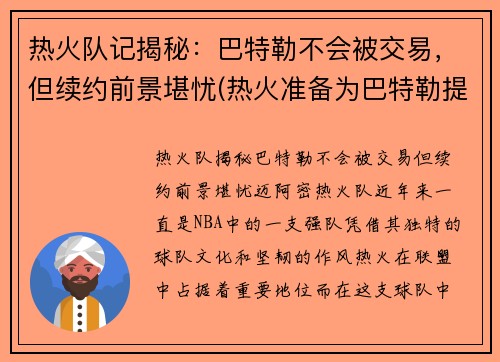 热火队记揭秘：巴特勒不会被交易，但续约前景堪忧(热火准备为巴特勒提

热火队揭秘巴特勒不会被交易但续约前景堪忧迈阿密热火队近年来一直是NBA中的一支强队凭借其独特的球队文化和坚韧的作风热火在联盟中占据着重要地位而在这支球队中